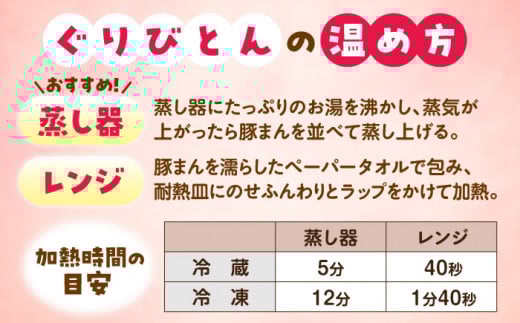 ぐりびとんの温め方

＼おすすめ！／
蒸し器
蒸し器にたっぷりのお湯を沸かし、蒸気が上がったら豚まんを並べて蒸し上げる。

レンジ
豚まんを濡らしたペーパータオルで包み、耐熱皿にのせふんわりとラップをかけて加熱。

加熱時間の目安

| | 蒸し器 | レンジ |
|---|---|---|
| 冷　蔵 | 5分 | 40秒 |
| 冷　凍 | 12分 | 1分40秒 |